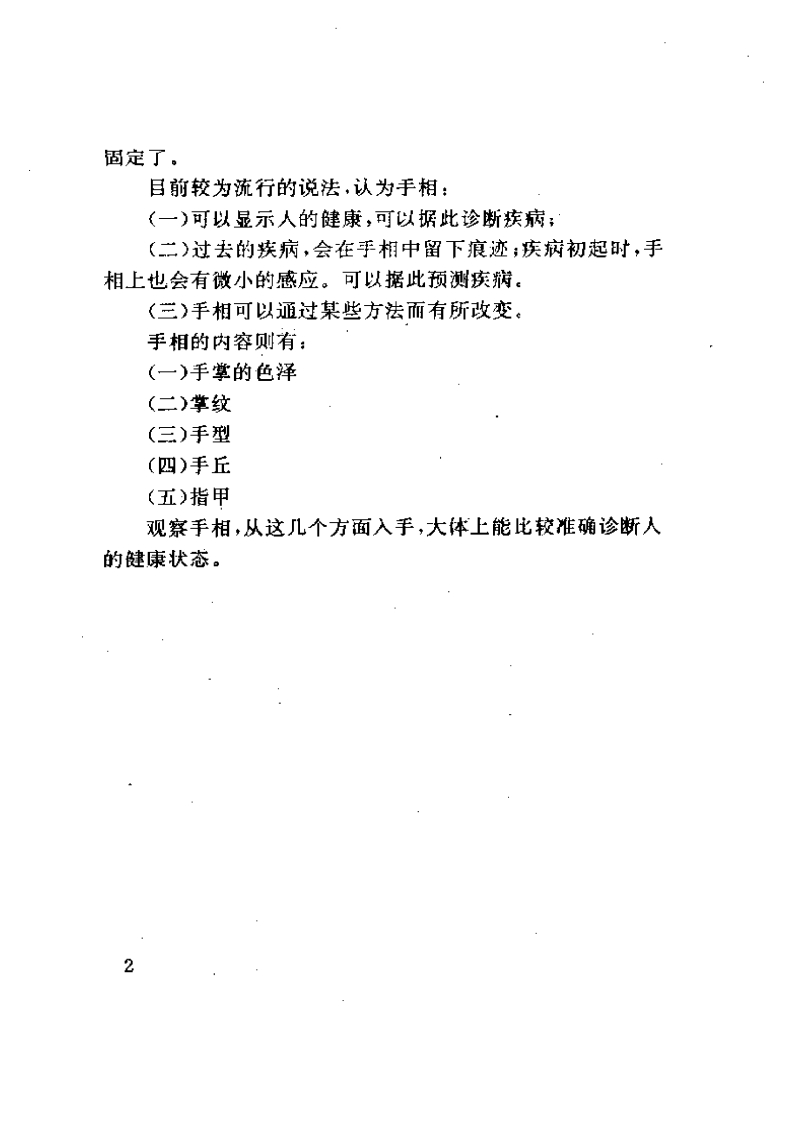 固定了。

目前较为流行的说法，认为手相：

(一)可以显示人的健康，可以据此诊断疾病；

(二)过去的疾病，会在手相中留下痕迹；疾病初起时，手相上也会有微小的感应。可以据此预测疾病。

(三)手相可以通过某些方法而有所改变。

手相的内容则有：

(一)手掌的色泽

(二)掌纹

(三)手型

(四)手丘

(五)指甲

观察手相，从这几个方面入手，大体上能比较准确诊断人的健康状态。

2